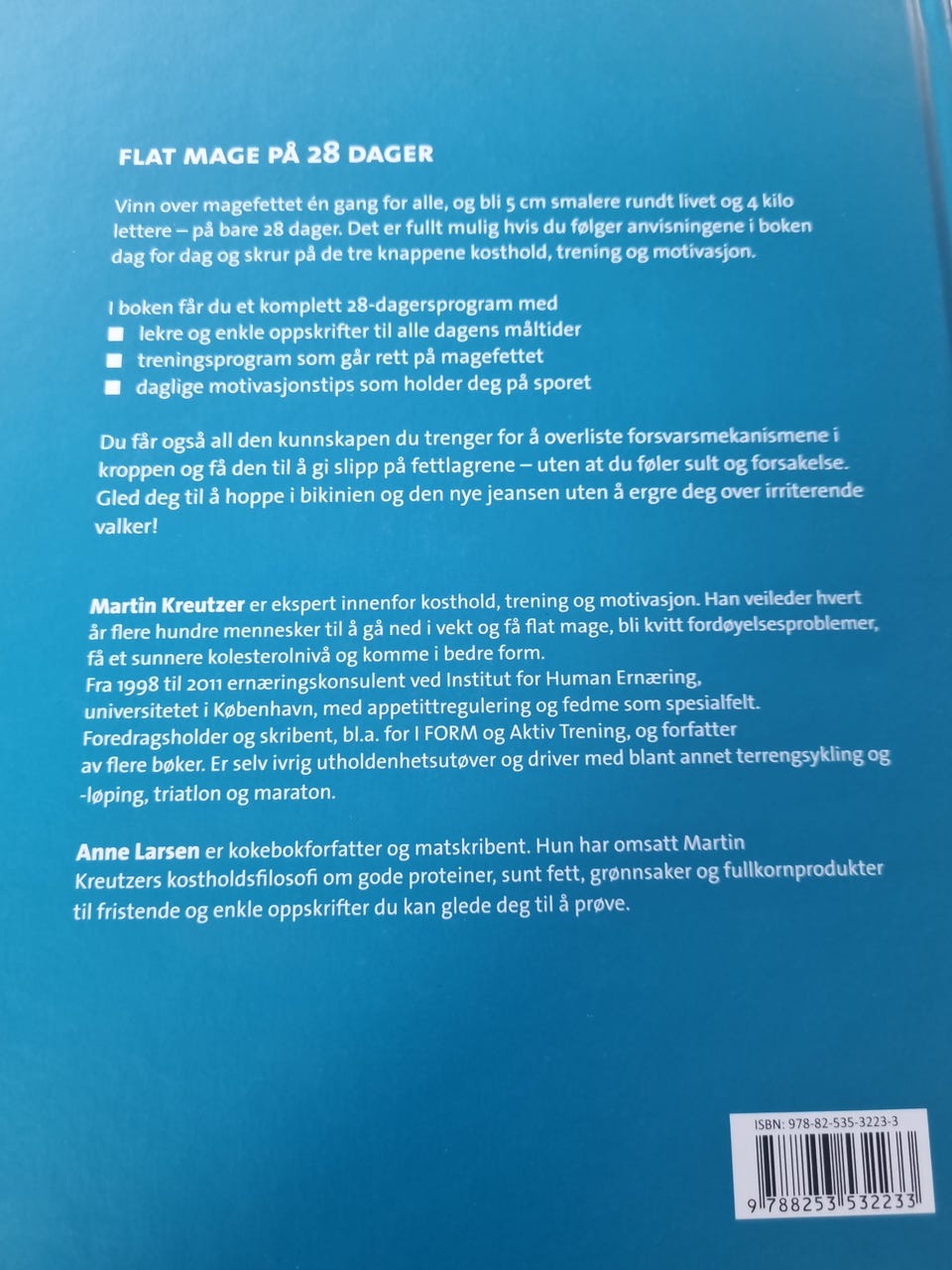 FLAT MAGE PÅ 28 DAGER

Vinn over magefettet én gang for alle, og bli 5 cm smalere rundt livet og 4 kilo lettere – på bare 28 dager. Det er fullt mulig hvis du følger anvisningene i boken dag for dag og skrur på de tre knappene kosthold, trening og motivasjon.

I boken får du et komplett 28-dagersprogram med
■ lekre og enkle oppskrifter til alle dagens måltider
■ treningsprogram som går rett på magefettet
■ daglige motivasjonstips som holder deg på sporet

Du får også all den kunnskapen du trenger for å overliste forsvarsmekanismene i kroppen og få den til å gi slipp på fettlagrene – uten at du føler sult og forsakelse. Gled deg til å hoppe i bikinien og den nye jeansen uten å ergre deg over irriterende valker!

Martin Kreutzer er ekspert innenfor kosthold, trening og motivasjon. Han veileder hvert år flere hundre mennesker til å gå ned i vekt og få flat mage, bli kvitt fordøyelsesproblemer, få et sunnere kolesterolnivå og komme i bedre form.
Fra 1998 til 2011 ernæringskonsulent ved Institut for Human Ernæring, universitetet i København, med appetittregulering og fedme som spesialfelt. Foredragsholder og skribent, bl.a. for I FORM og Aktiv Trening, og forfatter av flere bøker. Er selv ivrig utholdenhetsutøver og driver med blant annet terrengsykling og -løping, triatlon og maraton.

Anne Larsen er kokebokforfatter og matskribent. Hun har omsatt Martin Kreutzers kostholdsfilosofi om gode proteiner, sunt fett, grønnsaker og fullkornprodukter til fristende og enkle oppskrifter du kan glede deg til å prøve.

ISBN: 978-82-535-3223-3
9 788253 532233